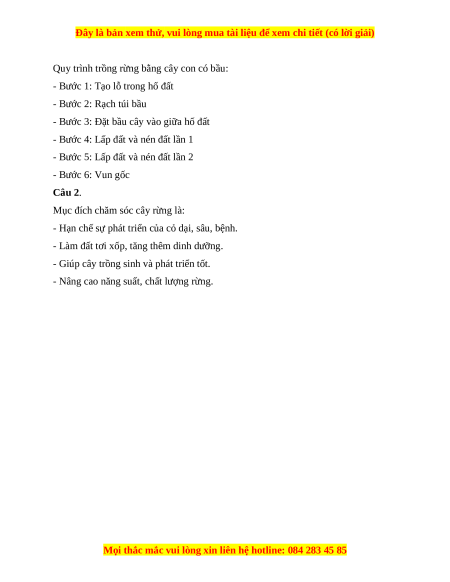 Đây là bản xem thử, vui lòng mua tài liệu để xem chi tiết (có lời giải)

Quy trình trồng rừng bằng cây con có bầu:

- Bước 1: Tạo lỗ trong hố đất

- Bước 2: Rạch túi bầu

- Bước 3: Đặt bầu cây vào giữa hố đất

- Bước 4: Lấp đất và nén đất lần 1

- Bước 5: Lấp đất và nén đất lần 2

- Bước 6: Vun gốc

**Câu 2**.

Mục đích chăm sóc cây rừng là:

- Hạn chế sự phát triển của cỏ dại, sâu, bệnh.

- Làm đất tơi xốp, tăng thêm dinh dưỡng.

- Giúp cây trồng sinh và phát triển tốt.

- Nâng cao năng suất, chất lượng rừng.

Mọi thắc mắc vui lòng xin liên hệ hotline: 084 283 45 85